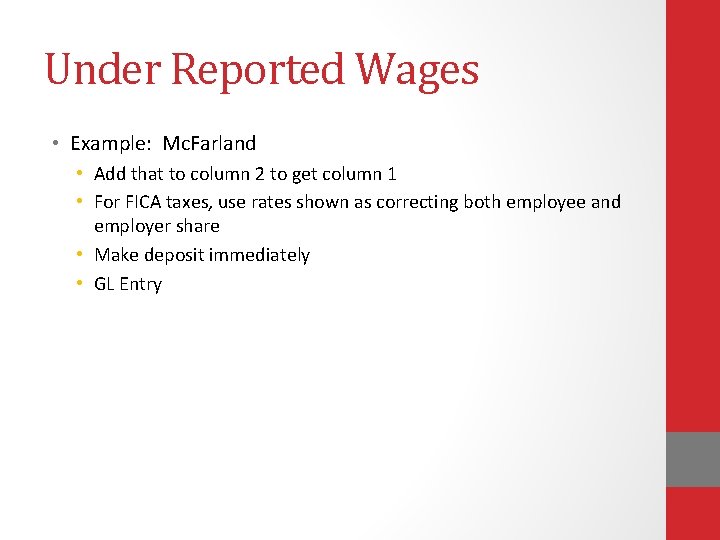 Under Reported Wages

• Example: McFarland
• Add that to column 2 to get column 1
• For FICA taxes, use rates shown as correcting both employee and employer share
• Make deposit immediately
• GL Entry